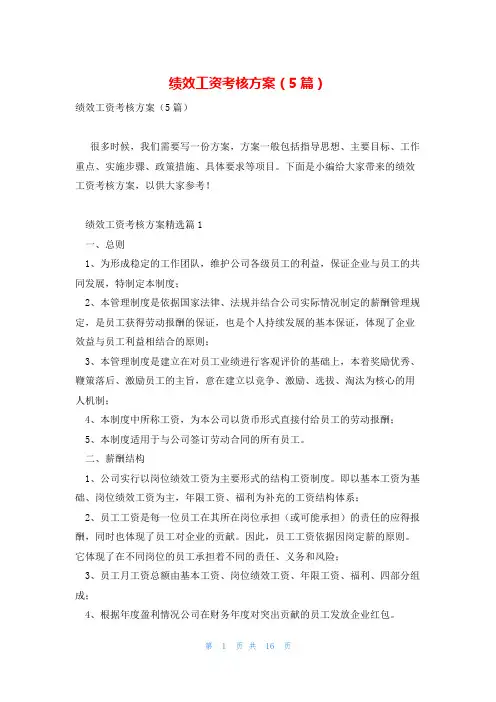 绩效工资考核方案（5篇）

绩效工资考核方案（5篇）

很多时候，我们需要写一份方案，方案一般包括指导思想、主要目标、工作重点、实施步骤、政策措施、具体要求等项目。下面是小编给大家带来的绩效工资考核方案，以供大家参考！

绩效工资考核方案精选篇1

一、总则

1、为形成稳定的工作团队，维护公司各级员工的利益，保证企业与员工的共同发展，特制定本制度；

2、本管理制度是依据国家法律、法规并结合公司实际情况制定的薪酬管理规定，是员工获得劳动报酬的保证，也是个人持续发展的基本保证，体现了企业效益与员工利益相结合的原则；

3、本管理制度是建立在对员工业绩进行客观评价的基础上，本着奖励优秀、鞭策落后、激励员工的主旨，意在建立以竞争、激励、选拔、淘汰为核心的用人机制；

4、本制度中所称工资，为本公司以货币形式直接付给员工的劳动报酬；

5、本制度适用于与公司签订劳动合同的所有员工。

二、薪酬结构

1、公司实行以岗位绩效工资为主要形式的结构工资制度。即以基本工资为基础、岗位绩效工资为主，年限工资、福利为补充的工资结构体系；

2、员工工资是每一位员工在其所在岗位承担（或可能承担）的责任的应得报酬，同时也体现了员工对企业的贡献。因此，员工工资依据因岗定薪的原则。它体现了在不同岗位的员工承担着不同的责任、义务和风险；

3、员工月工资总额由基本工资、岗位绩效工资、年限工资、福利、四部分组成；

4、根据年度盈利情况公司在财务年度对突出贡献的员工发放企业红包。

第 1 页 共 16 页